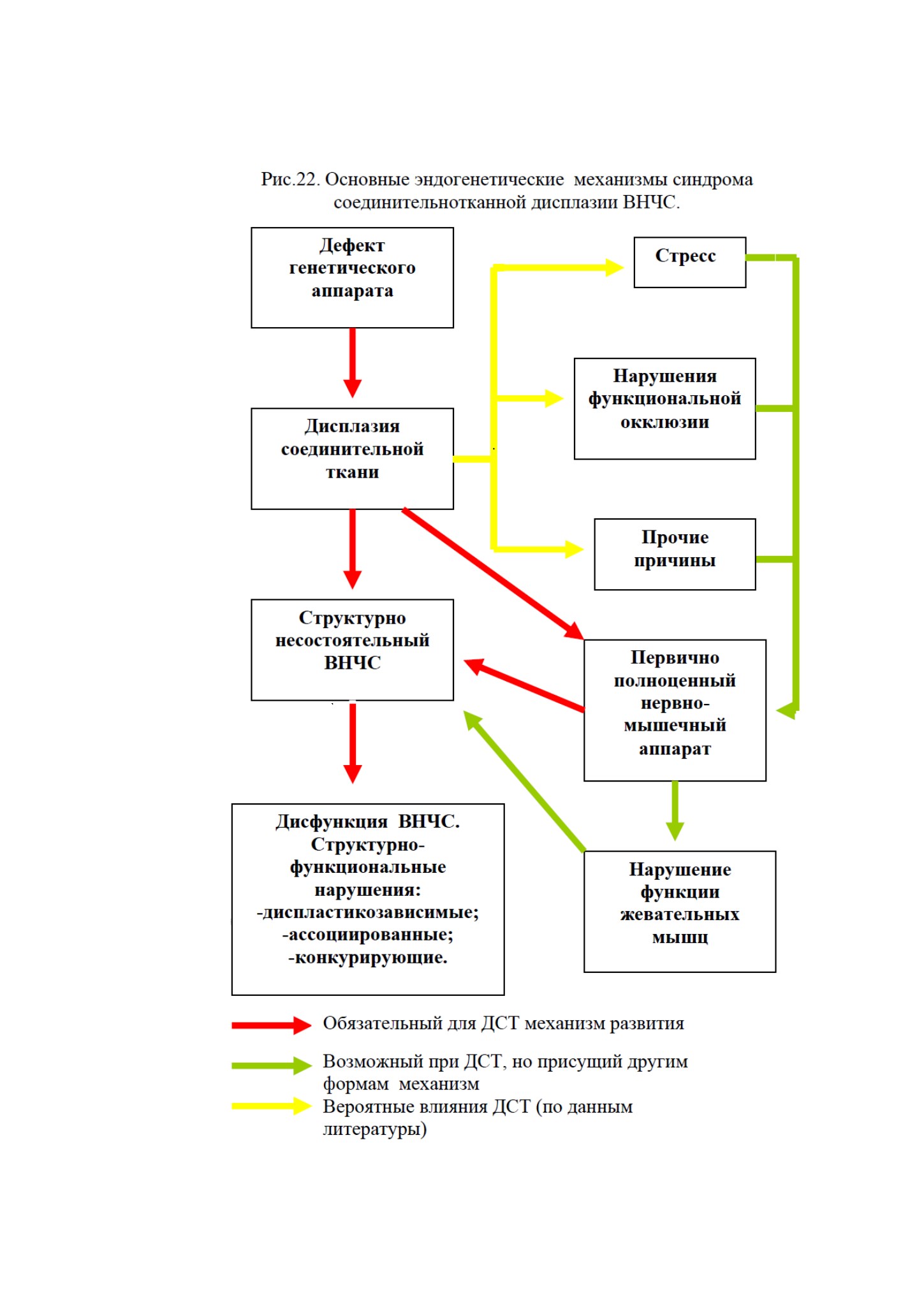 Рис.22. Основные эндогенетические механизмы синдрома соединительнотканной дисплазии ВНЧС.

Дефект генетического аппарата

Стресс

Нарушения функциональной окклюзии

Дисплазия соединительной ткани

Прочие причины

Структурно несостоятельный ВНЧС

Первично полноценный нервно-мышечный аппарат

Дисфункция ВНЧС. Структурно-функциональные нарушения:
-диспластикозависимые;
-ассоциированные;
-конкурирующие.

Нарушение функции жевательных мышц

Обязательный для ДСТ механизм развития

Возможный при ДСТ, но присущий другим формам механизм

Вероятные влияния ДСТ (по данным литературы)